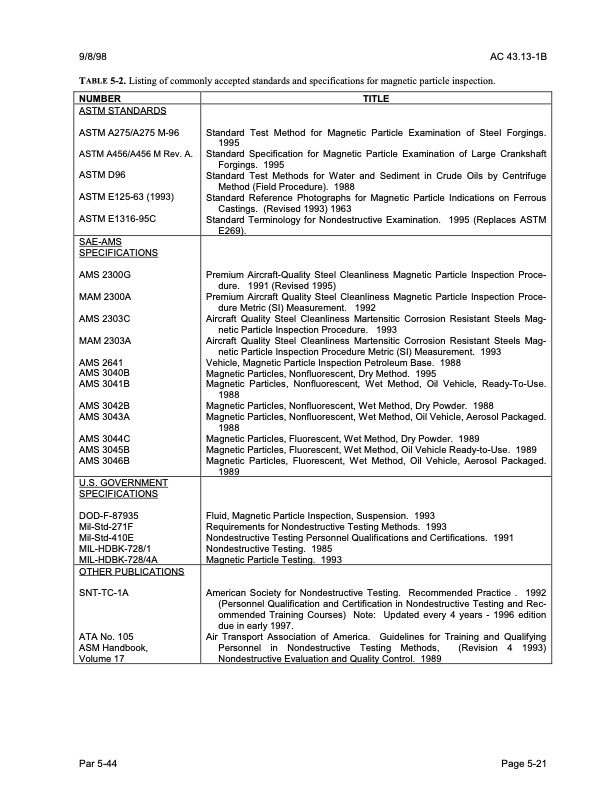 9/8/98 AC 43.13-1B

TABLE 5-2. Listing of commonly accepted standards and specifications for magnetic particle inspection.

| NUMBER | TITLE |
|---|---|
| ASTM STANDARDS | |
| ASTM A275/A275 M-96 | Standard Test Method for Magnetic Particle Examination of Steel Forgings. 1995 |
| ASTM A456/A456 M Rev. A. | Standard Specification for Magnetic Particle Examination of Large Crankshaft Forgings. 1995 |
| ASTM D96 | Standard Test Methods for Water and Sediment in Crude Oils by Centrifuge Method (Field Procedure). 1988 |
| ASTM E125-63 (1993) | Standard Reference Photographs for Magnetic Particle Indications on Ferrous Castings. (Revised 1993) 1963 |
| ASTM E1316-95C | Standard Terminology for Nondestructive Examination. 1995 (Replaces ASTM E269). |
| SAE-AMS SPECIFICATIONS | |
| AMS 2300G | Premium Aircraft-Quality Steel Cleanliness Magnetic Particle Inspection Procedure. 1991 (Revised 1995) |
| MAM 2300A | Premium Aircraft Quality Steel Cleanliness Magnetic Particle Inspection Procedure Metric (SI) Measurement. 1992 |
| AMS 2303C | Aircraft Quality Steel Cleanliness Martensitic Corrosion Resistant Steels Magnetic Particle Inspection Procedure. 1993 |
| MAM 2303A | Aircraft Quality Steel Cleanliness Martensitic Corrosion Resistant Steels Magnetic Particle Inspection Procedure Metric (SI) Measurement. 1993 |
| AMS 2641 | Vehicle, Magnetic Particle Inspection Petroleum Base. 1988 |
| AMS 3040B | Magnetic Particles, Nonfluorescent, Dry Method. 1995 |
| AMS 3041B | Magnetic Particles, Nonfluorescent, Wet Method, Oil Vehicle, Ready-To-Use. 1988 |
| AMS 3042B | Magnetic Particles, Nonfluorescent, Wet Method, Dry Powder. 1988 |
| AMS 3043A | Magnetic Particles, Nonfluorescent, Wet Method, Oil Vehicle, Aerosol Packaged. 1988 |
| AMS 3044C | Magnetic Particles, Fluorescent, Wet Method, Dry Powder. 1989 |
| AMS 3045B | Magnetic Particles, Fluorescent, Wet Method, Oil Vehicle Ready-to-Use. 1989 |
| AMS 3046B | Magnetic Particles, Fluorescent, Wet Method, Oil Vehicle, Aerosol Packaged. 1989 |
| U.S. GOVERNMENT SPECIFICATIONS | |
| DOD-F-87935 | Fluid, Magnetic Particle Inspection, Suspension. 1993 |
| Mil-Std-271F | Requirements for Nondestructive Testing Methods. 1993 |
| Mil-Std-410E | Nondestructive Testing Personnel Qualifications and Certifications. 1991 |
| MIL-HDBK-728/1 | Nondestructive Testing. 1985 |
| MIL-HDBK-728/4A | Magnetic Particle Testing. 1993 |
| OTHER PUBLICATIONS | |
| SNT-TC-1A | American Society for Nondestructive Testing. Recommended Practice . 1992 (Personnel Qualification and Certification in Nondestructive Testing and Recommended Training Courses) Note: Updated every 4 years - 1996 edition due in early 1997. |
| ATA No. 105 | Air Transport Association of America. Guidelines for Training and Qualifying Personnel in Nondestructive Testing Methods, (Revision 4 1993) |
| ASM Handbook, Volume 17 | Nondestructive Evaluation and Quality Control. 1989 |

Par 5-44 Page 5-21